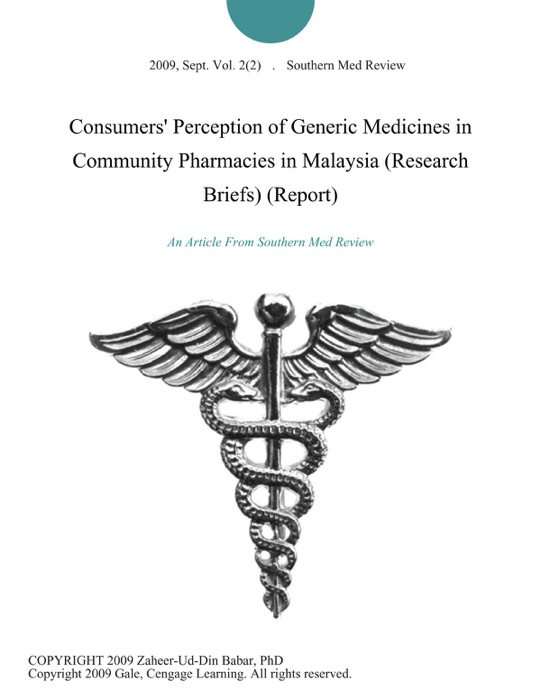 2009, Sept. Vol. 2(2) . Southern Med Review

Consumers' Perception of Generic Medicines in Community Pharmacies in Malaysia (Research Briefs) (Report)

An Article From Southern Med Review

COPYRIGHT 2009 Zaheer-Ud-Din Babar, PhD
Copyright 2009 Gale, Cengage Learning. All rights reserved.